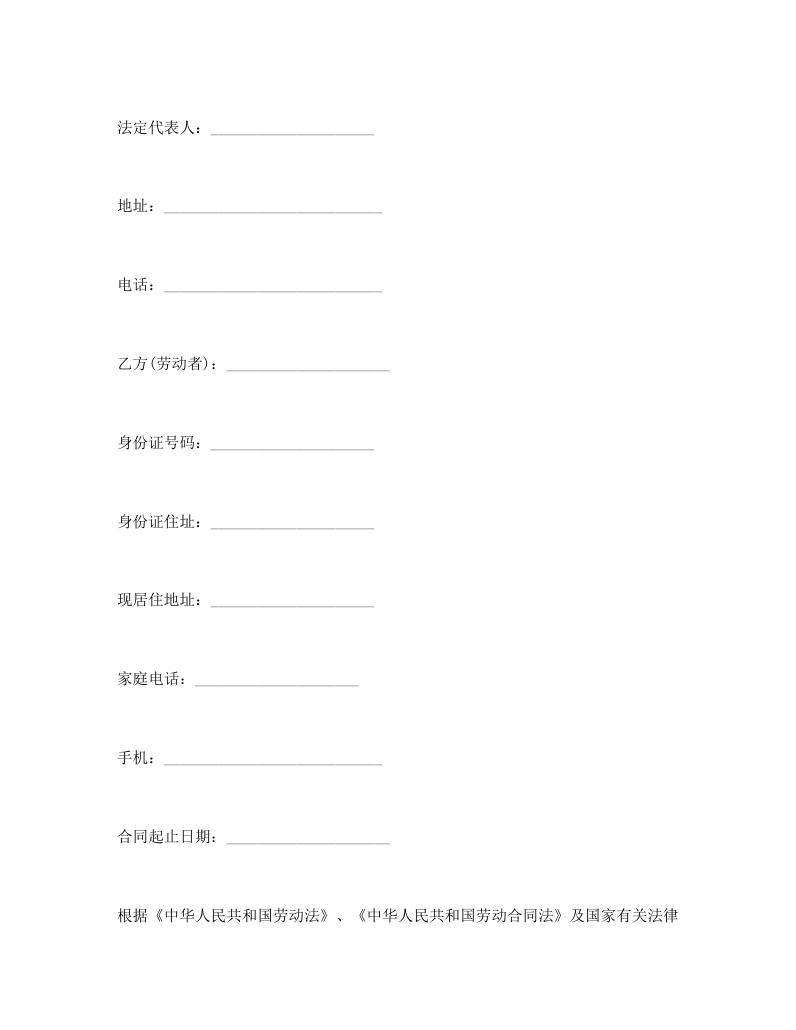 法定代表人：____________________

地址：___________________________

电话：___________________________

乙方(劳动者)：____________________

身份证号码：____________________

身份证住址：____________________

现居住地址：____________________

家庭电话：____________________

手机：___________________________

合同起止日期：____________________

根据《中华人民共和国劳动法》、《中华人民共和国劳动合同法》及国家有关法律